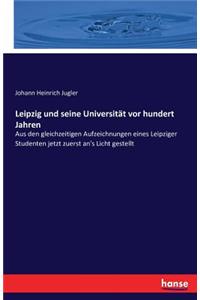 Johann Heinrich Jugler

Leipzig und seine Universität vor hundert Jahren

Aus den gleichzeitigen Aufzeichnungen eines Leipziger Studenten jetzt zuerst an's Licht gestellt

hanse